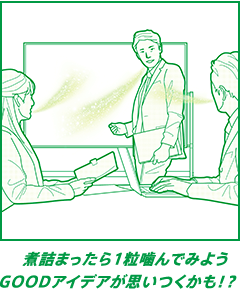 煮詰まったら1粒噛んでみよう
GOODアイデアが思いつくかも!?